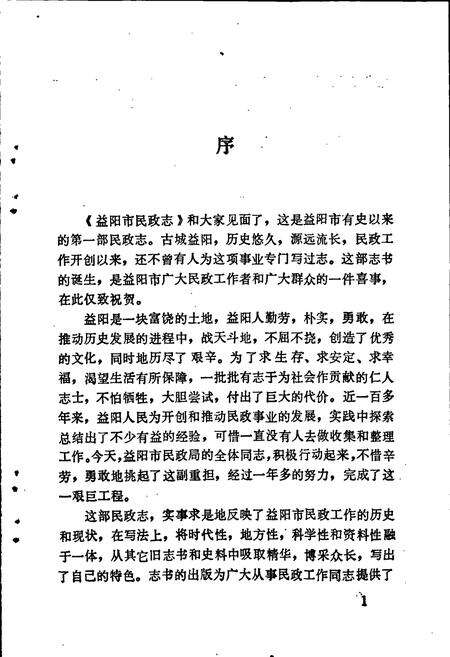 序

《益阳市民政志》和大家见面了，这是益阳市有史以来的第一部民政志。古城益阳，历史悠久，源远流长，民政工作开创以来，还不曾有人为这项事业专门写过志。这部志书的诞生，是益阳市广大民政工作者和广大群众的一件喜事，在此仅致祝贺。

益阳是一块富饶的土地，益阳人勤劳，朴实，勇敢，在推动历史发展的进程中，战天斗地，不屈不挠，创造了优秀的文化，同时地历尽了艰辛。为了求生存、求安定、求幸福，渴望生活有所保障，一批批有志于为社会作贡献的仁人志士，不怕牺牲，大胆尝试，付出了巨大的代价。近一百多年来，益阳人民为开创和推动民政事业的发展，实践中探索总结出了不少有益的经验，可惜一直没有人去做收集和整理工作。今天，益阳市民政局的全体同志，积极行动起来，不惜辛劳，勇敢地挑起了这副重担，经过一年多的努力，完成了这一艰巨工程。

这部民政志，实事求是地反映了益阳市民政工作的历史和现状，在写法上，将时代性，地方性，科学性和资料性融于一体，从其它旧志书和史料中吸取精华，博采众长，写出了自己的特色。志书的出版为广大从事民政工作同志提供了

1